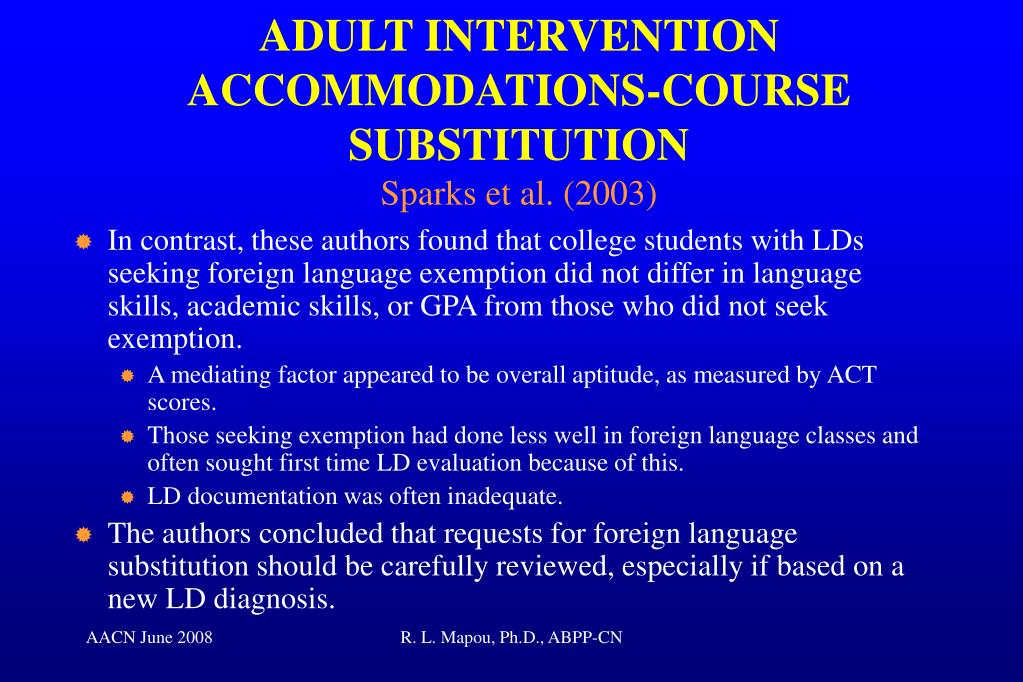 ADULT INTERVENTION ACCOMMODATIONS-COURSE SUBSTITUTION
Sparks et al. (2003)

In contrast, these authors found that college students with LDs seeking foreign language exemption did not differ in language skills, academic skills, or GPA from those who did not seek exemption.

A mediating factor appeared to be overall aptitude, as measured by ACT scores.

Those seeking exemption had done less well in foreign language classes and often sought first time LD evaluation because of this.

LD documentation was often inadequate.

The authors concluded that requests for foreign language substitution should be carefully reviewed, especially if based on a new LD diagnosis.

AACN June 2008

R. L. Mapou, Ph.D., ABPP-CN